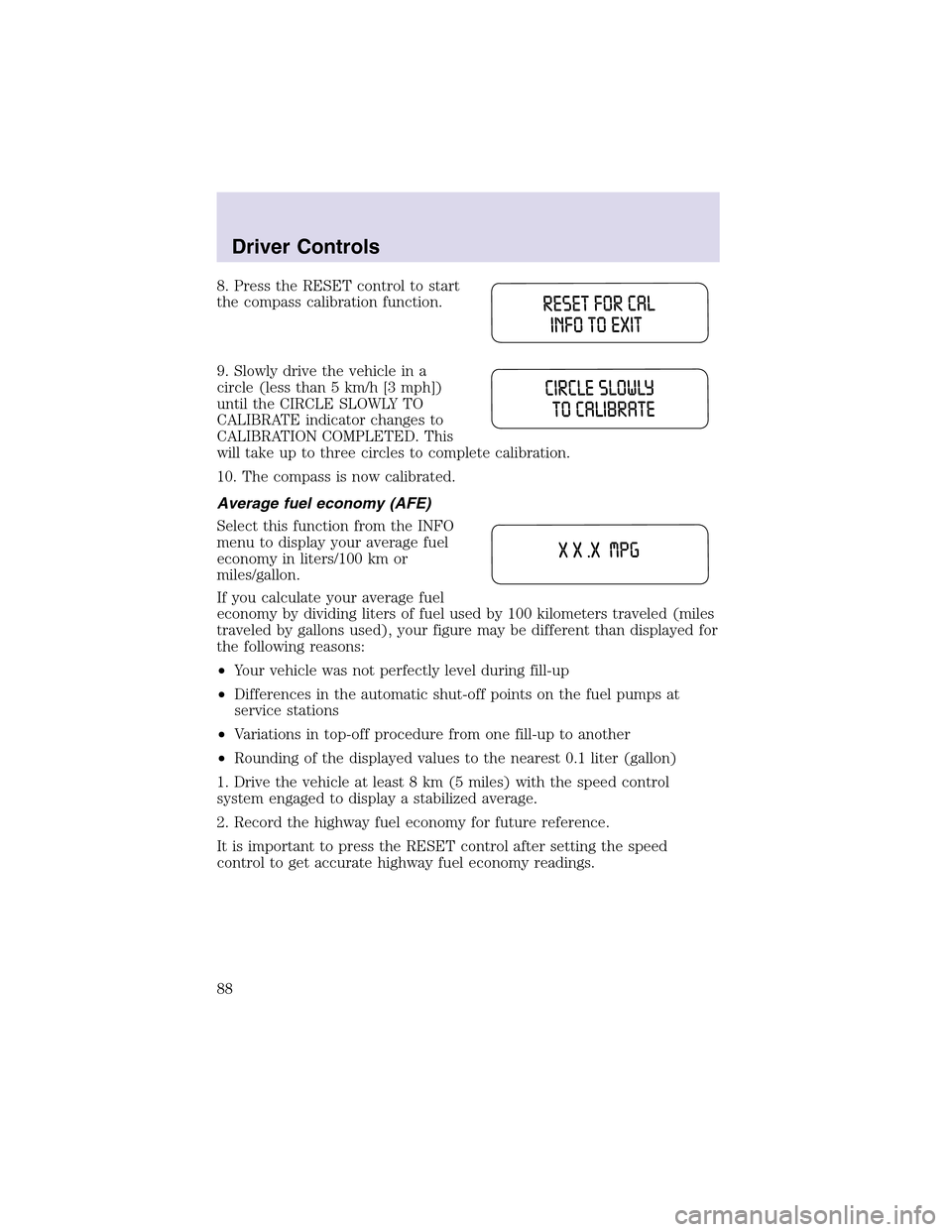 Driver Controls

8. Press the RESET control to start the compass calibration function.

RESET FOR CAL
INFO TO EXIT

9. Slowly drive the vehicle in a circle (less than 5 km/h [3 mph]) until the CIRCLE SLOWLY TO CALIBRATE indicator changes to CALIBRATION COMPLETED. This will take up to three circles to complete calibration.

CIRCLE SLOWLY
TO CALIBRATE

10. The compass is now calibrated.

Average fuel economy (AFE)

Select this function from the INFO menu to display your average fuel economy in liters/100 km or miles/gallon.

X X .X MPG

If you calculate your average fuel economy by dividing liters of fuel used by 100 kilometers traveled (miles traveled by gallons used), your figure may be different than displayed for the following reasons:

• Your vehicle was not perfectly level during fill-up

• Differences in the automatic shut-off points on the fuel pumps at service stations

• Variations in top-off procedure from one fill-up to another

• Rounding of the displayed values to the nearest 0.1 liter (gallon)

1. Drive the vehicle at least 8 km (5 miles) with the speed control system engaged to display a stabilized average.

2. Record the highway fuel economy for future reference.

It is important to press the RESET control after setting the speed control to get accurate highway fuel economy readings.

88

carmanualsonline.info